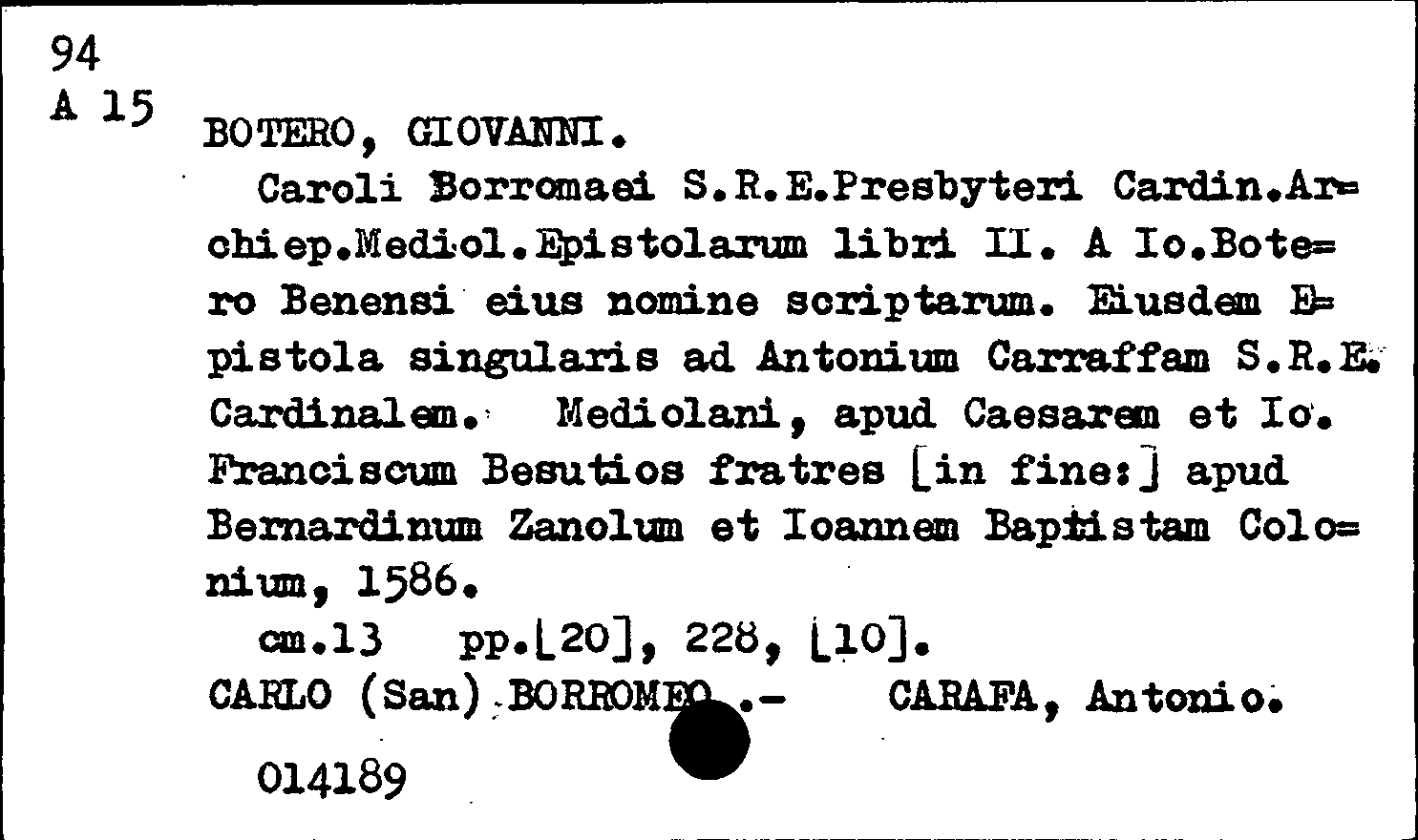 94
A 15

BOTERO, GIOVANNI.

Caroli Borromaei S.R.E.Presbyteri Cardin.Archiep.Mediol.Epistolarum libri II. A Io.Botero Benensi eius nomine scriptarum. Eiusdem Epistola singularis ad Antonium Carraffam S.R.E. Cardinalem. Mediolani, apud Caesarem et Io. Franciscum Besutios fratres [in fine:] apud Bernardinum Zanolum et Ioannem Baptistam Colonium, 1586.

cm.13 pp.[20], 228, [10].

CARLO (San) BORROMEO .- CARAFA, Antonio.

014189